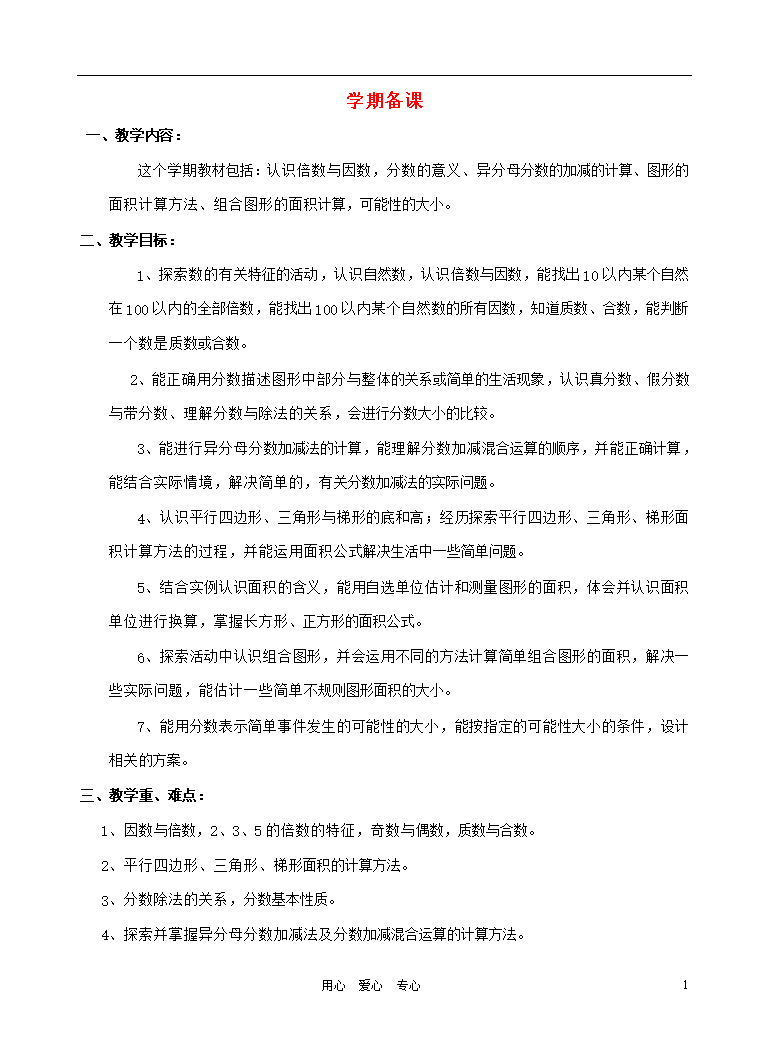 学期备课

一、教学内容：

这个学期教材包括：认识倍数与因数，分数的意义、异分母分数的加减的计算、图形的面积计算方法、组合图形的面积计算，可能性的大小。

二、教学目标：

1、探索数的有关特征的活动，认识自然数，认识倍数与因数，能找出10以内某个自然在100以内的全部倍数，能找出100以内某个自然数的所有因数，知道质数、合数，能判断一个数是质数或合数。

2、能正确用分数描述图形中部分与整体的关系或简单的生活现象，认识真分数、假分数与带分数、理解分数与除法的关系，会进行分数大小的比较。

3、能进行异分母分数加减法的计算，能理解分数加减混合运算的顺序，并能正确计算，能结合实际情境，解决简单的，有关分数加减法的实际问题。

4、认识平行四边形、三角形与梯形的底和高；经历探索平行四边形、三角形、梯形面积计算方法的过程，并能运用面积公式解决生活中一些简单问题。

5、结合实例认识面积的含义，能用自选单位估计和测量图形的面积，体会并认识面积单位进行换算，掌握长方形、正方形的面积公式。

6、探索活动中认识组合图形，并会运用不同的方法计算简单组合图形的面积，解决一些实际问题，能估计一些简单不规则图形面积的大小。

7、能用分数表示简单事件发生的可能性的大小，能按指定的可能性大小的条件，设计相关的方案。

三、教学重、难点：

1、因数与倍数，2、3、5的倍数的特征，奇数与偶数，质数与合数。

2、平行四边形、三角形、梯形面积的计算方法。

3、分数除法的关系，分数基本性质。

4、探索并掌握异分母分数加减法及分数加减混合运算的计算方法。

用心 爱心 专心 1